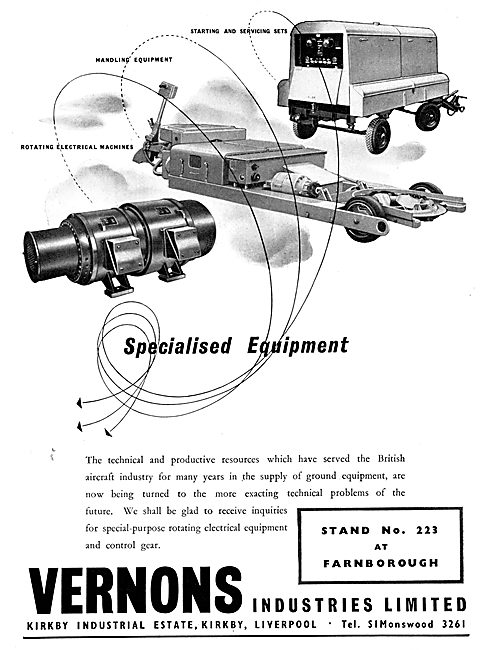 STARTING AND SERVICING SETS

HANDLING EQUIPMENT

ROTATING ELECTRICAL MACHINES

Specialised Equipment

The technical and productive resources which have served the British aircraft industry for many years in the supply of ground equipment, are now being turned to the more exacting technical problems of the future. We shall be glad to receive inquiries for special-purpose rotating electrical equipment and control gear.

STAND No. 223
AT
FARNBOROUGH

VERNONS INDUSTRIES LIMITED

KIRKBY INDUSTRIAL ESTATE, KIRKBY, LIVERPOOL · Tel. SIMonswood 3261